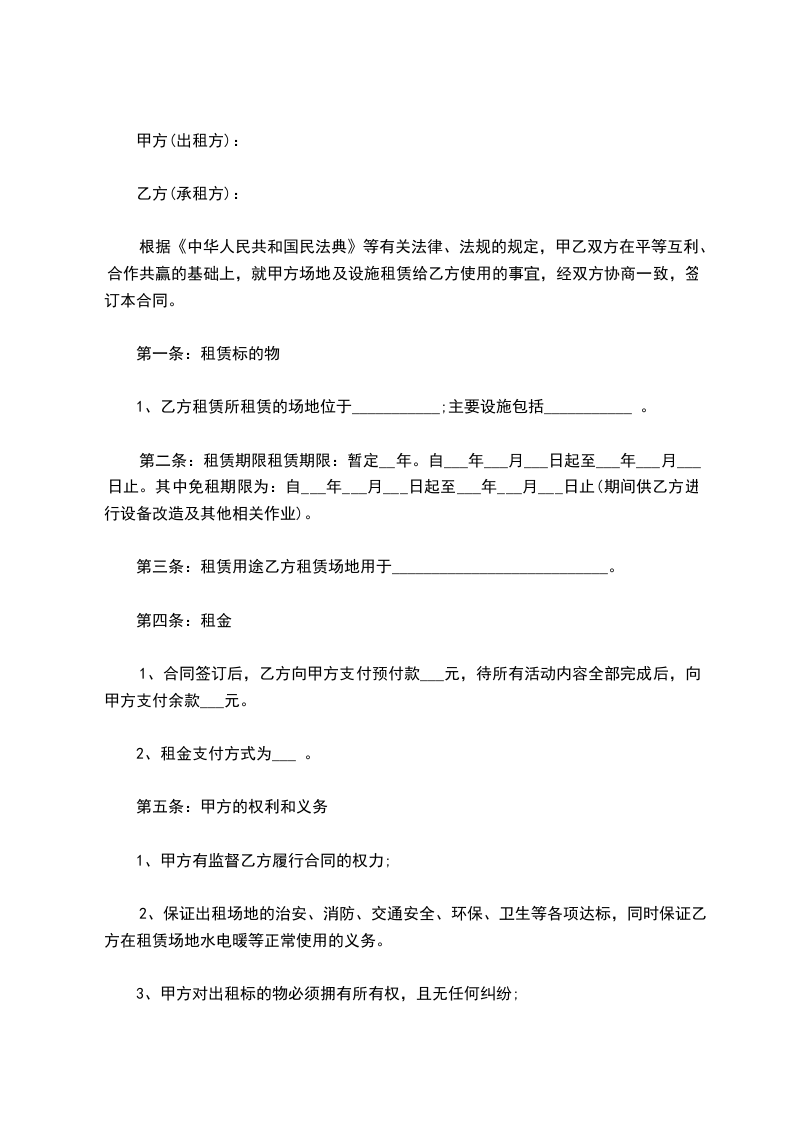 甲方(出租方)：

乙方(承租方)：

根据《中华人民共和国民法典》等有关法律、法规的规定，甲乙双方在平等互利、合作共赢的基础上，就甲方场地及设施租赁给乙方使用的事宜，经双方协商一致，签订本合同。

第一条：租赁标的物

1、乙方租赁所租赁的场地位于___________;主要设施包括___________ 。

第二条：租赁期限租赁期限：暂定__年。自___年___月___日起至___年___月___日止。其中免租期限为：自___年___月___日起至___年___月___日止(期间供乙方进行设备改造及其他相关作业)。

第三条：租赁用途乙方租赁场地用于___________________________。

第四条：租金

1、合同签订后，乙方向甲方支付预付款___元，待所有活动内容全部完成后，向甲方支付余款___元。

2、租金支付方式为___ 。

第五条：甲方的权利和义务

1、甲方有监督乙方履行合同的权力;

2、保证出租场地的治安、消防、交通安全、环保、卫生等各项达标，同时保证乙方在租赁场地水电暖等正常使用的义务。

3、甲方对出租标的物必须拥有所有权，且无任何纠纷;